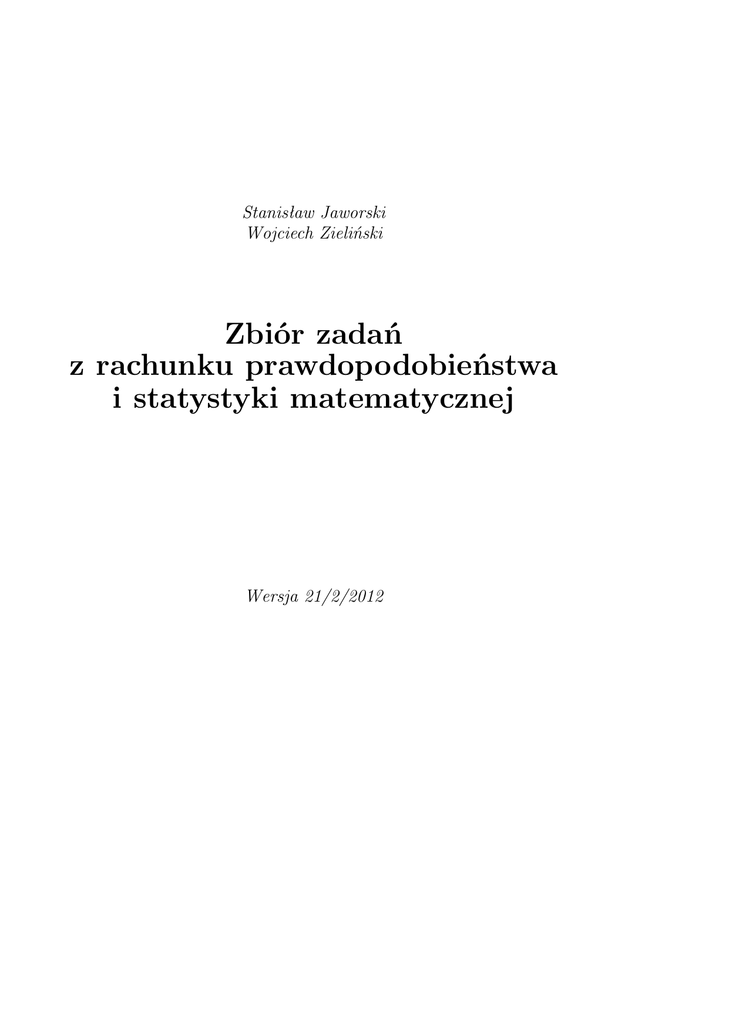 Stanisław Jaworski
Wojciech Zieliński

Zbiór zadań
z rachunku prawdopodobieństwa
i statystyki matematycznej

Wersja 21/2/2012